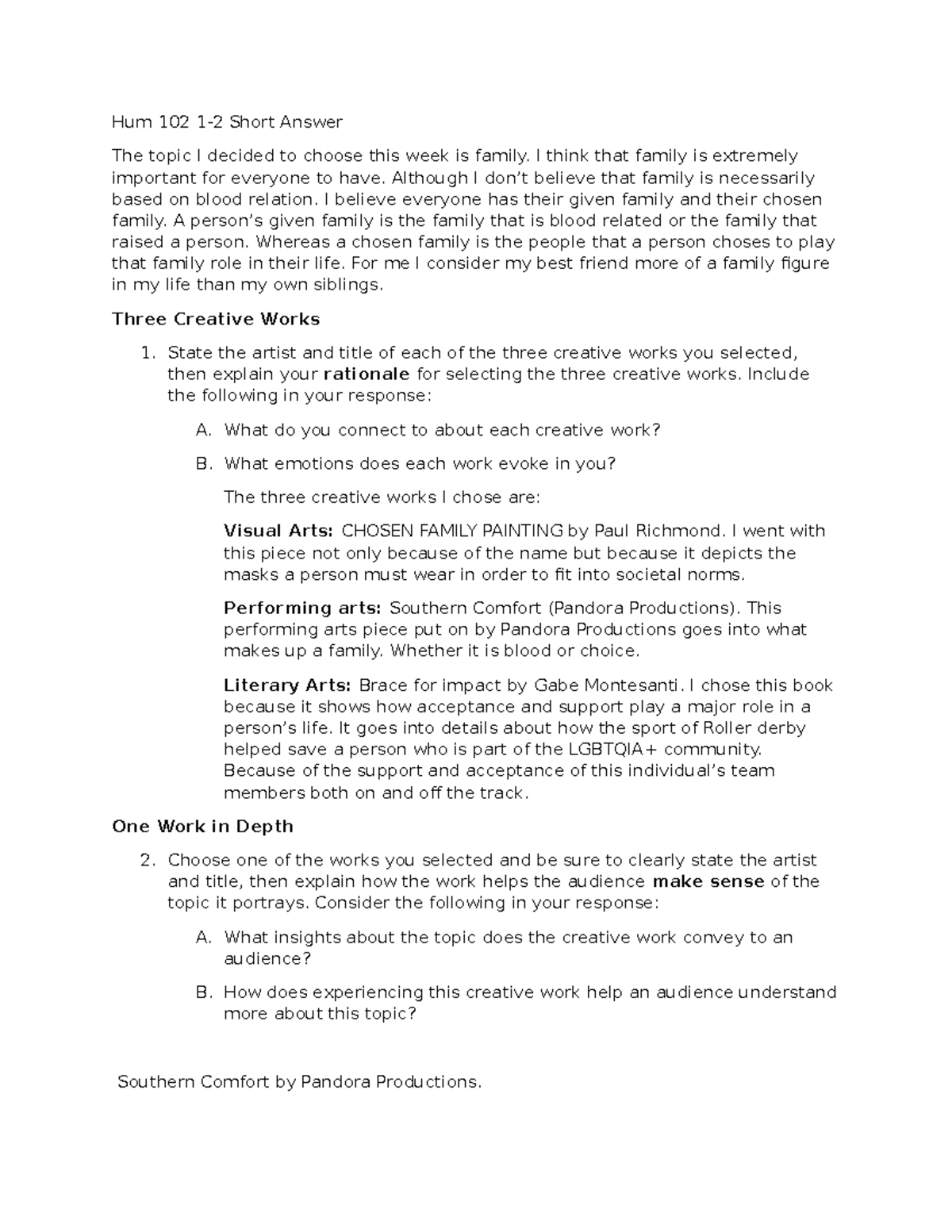 Hum 102 1-2 Short Answer

The topic I decided to choose this week is family. I think that family is extremely important for everyone to have. Although I don't believe that family is necessarily based on blood relation. I believe everyone has their given family and their chosen family. A person's given family is the family that is blood related or the family that raised a person. Whereas a chosen family is the people that a person choses to play that family role in their life. For me I consider my best friend more of a family figure in my life than my own siblings.

Three Creative Works

1. State the artist and title of each of the three creative works you selected, then explain your rationale for selecting the three creative works. Include the following in your response:

A. What do you connect to about each creative work?

B. What emotions does each work evoke in you?

The three creative works I chose are:

Visual Arts: CHOSEN FAMILY PAINTING by Paul Richmond. I went with this piece not only because of the name but because it depicts the masks a person must wear in order to fit into societal norms.

Performing arts: Southern Comfort (Pandora Productions). This performing arts piece put on by Pandora Productions goes into what makes up a family. Whether it is blood or choice.

Literary Arts: Brace for impact by Gabe Montesanti. I chose this book because it shows how acceptance and support play a major role in a person's life. It goes into details about how the sport of Roller derby helped save a person who is part of the LGBTQIA+ community. Because of the support and acceptance of this individual's team members both on and off the track.

One Work in Depth

2. Choose one of the works you selected and be sure to clearly state the artist and title, then explain how the work helps the audience make sense of the topic it portrays. Consider the following in your response:

A. What insights about the topic does the creative work convey to an audience?

B. How does experiencing this creative work help an audience understand more about this topic?

Southern Comfort by Pandora Productions.